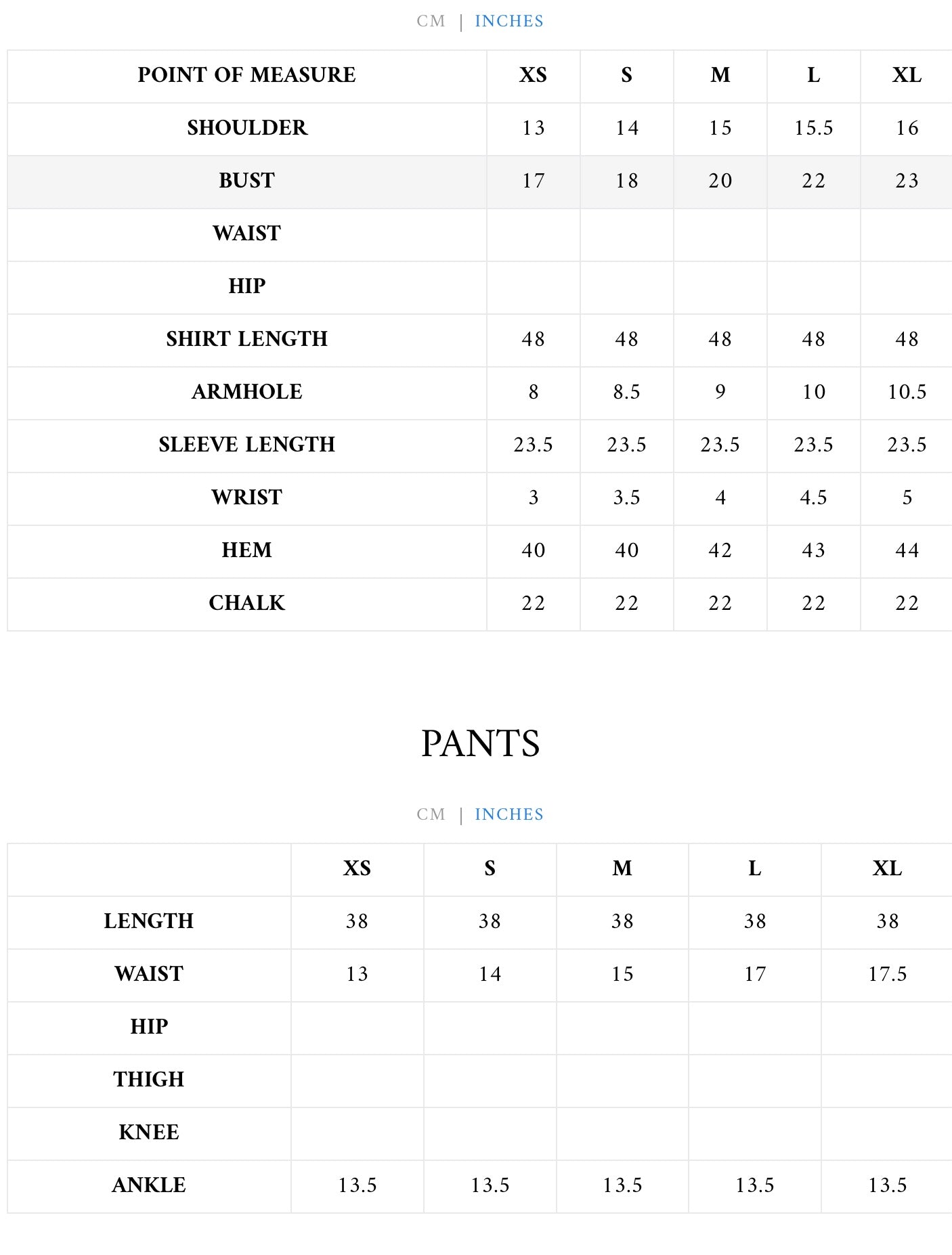 CM | INCHES

| POINT OF MEASURE | XS | S | M | L | XL |
|---|---|---|---|---|---|
| SHOULDER | 13 | 14 | 15 | 15.5 | 16 |
| BUST | 17 | 18 | 20 | 22 | 23 |
| WAIST | | | | | |
| HIP | | | | | |
| SHIRT LENGTH | 48 | 48 | 48 | 48 | 48 |
| ARMHOLE | 8 | 8.5 | 9 | 10 | 10.5 |
| SLEEVE LENGTH | 23.5 | 23.5 | 23.5 | 23.5 | 23.5 |
| WRIST | 3 | 3.5 | 4 | 4.5 | 5 |
| HEM | 40 | 40 | 42 | 43 | 44 |
| CHALK | 22 | 22 | 22 | 22 | 22 |

PANTS

CM | INCHES

| | XS | S | M | L | XL |
|---|---|---|---|---|---|
| LENGTH | 38 | 38 | 38 | 38 | 38 |
| WAIST | 13 | 14 | 15 | 17 | 17.5 |
| HIP | | | | | |
| THIGH | | | | | |
| KNEE | | | | | |
| ANKLE | 13.5 | 13.5 | 13.5 | 13.5 | 13.5 |